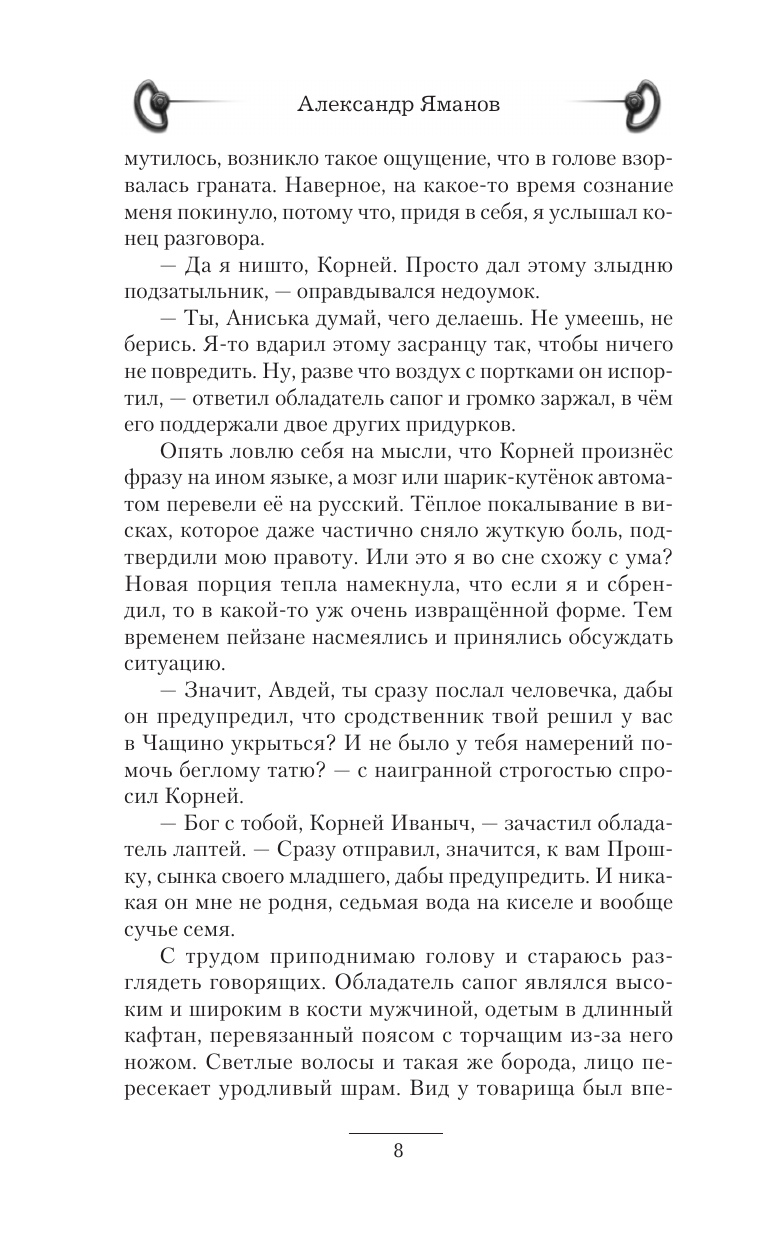 Александр Яманов

мутилось, возникло такое ощущение, что в голове взорвалась граната. Наверное, на какое-то время сознание меня покинуло, потому что, придя в себя, я услышал конец разговора.

— Да я ништо, Корней. Просто дал этому злыдню подзатыльник, — оправдывался недоумок.

— Ты, Аниська думай, чего делаешь. Не умеешь, не берись. Я-то вдарил этому засранцу так, чтобы ничего не повредить. Ну, разве что воздух с портками он испортил, — ответил обладатель сапог и громко заржал, в чём его поддержали двое других придурков.

Опять ловлю себя на мысли, что Корней произнёс фразу на ином языке, а мозг или шарик-кутёнок автоматом перевели её на русский. Тёплое покалывание в висках, которое даже частично сняло жуткую боль, подтвердили мою правоту. Или это я во сне схожу с ума? Новая порция тепла намекнула, что если я и сбрендил, то в какой-то уж очень извращённой форме. Тем временем пейзане насмеялись и принялись обсуждать ситуацию.

— Значит, Авдей, ты сразу послал человечка, дабы он предупредил, что сродственник твой решил у вас в Чащино укрыться? И не было у тебя намерений помочь беглому татю? — с наигранной строгостью спросил Корней.

— Бог с тобой, Корней Иваныч, — зачастил обладатель лаптей. — Сразу отправил, значится, к вам Прошку, сынка своего младшего, дабы предупредить. И никакая он мне не родня, седьмая вода на киселе и вообще сучье семя.

С трудом приподнимаю голову и стараюсь разглядеть говорящих. Обладатель сапог являлся высоким и широким в кости мужчиной, одетым в длинный кафтан, перевязанный поясом с торчащим из-за него ножом. Светлые волосы и такая же борода, лицо пересекает уродливый шрам. Вид у товарища был впе-

8